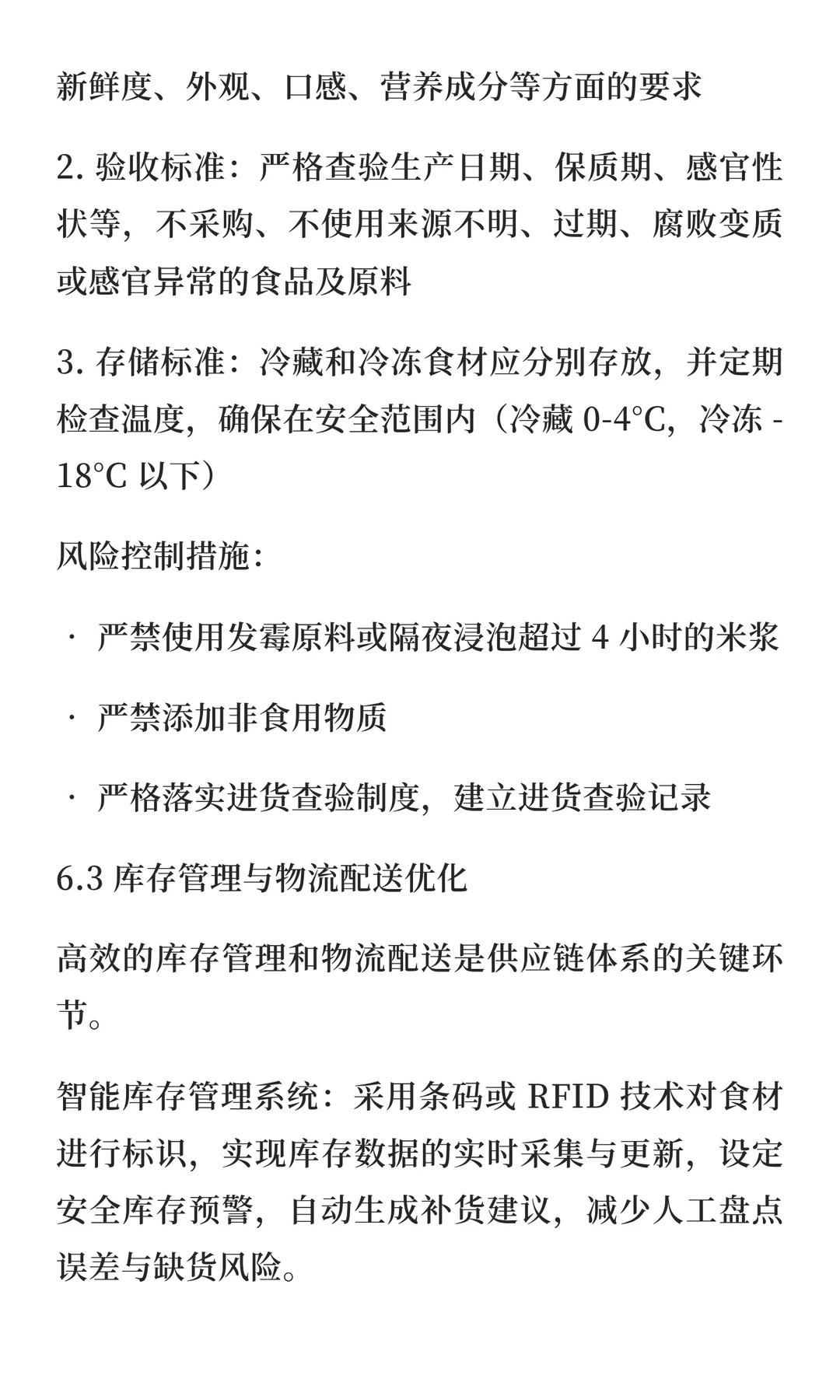 新鲜度、外观、口感、营养成分等方面的要求

2. 验收标准：严格查验生产日期、保质期、感官性状等，不采购、不使用来源不明、过期、腐败变质或感官异常的食品及原料

3. 存储标准：冷藏和冷冻食材应分别存放，并定期检查温度，确保在安全范围内（冷藏 0-4°C，冷冻 -18°C 以下）

风险控制措施：

· 严禁使用发霉原料或隔夜浸泡超过 4 小时的米浆

· 严禁添加非食用物质

· 严格落实进货查验制度，建立进货查验记录

6.3 库存管理与物流配送优化

高效的库存管理和物流配送是供应链体系的关键环节。

智能库存管理系统：采用条码或 RFID 技术对食材进行标识，实现库存数据的实时采集与更新，设定安全库存预警，自动生成补货建议，减少人工盘点误差与缺货风险。